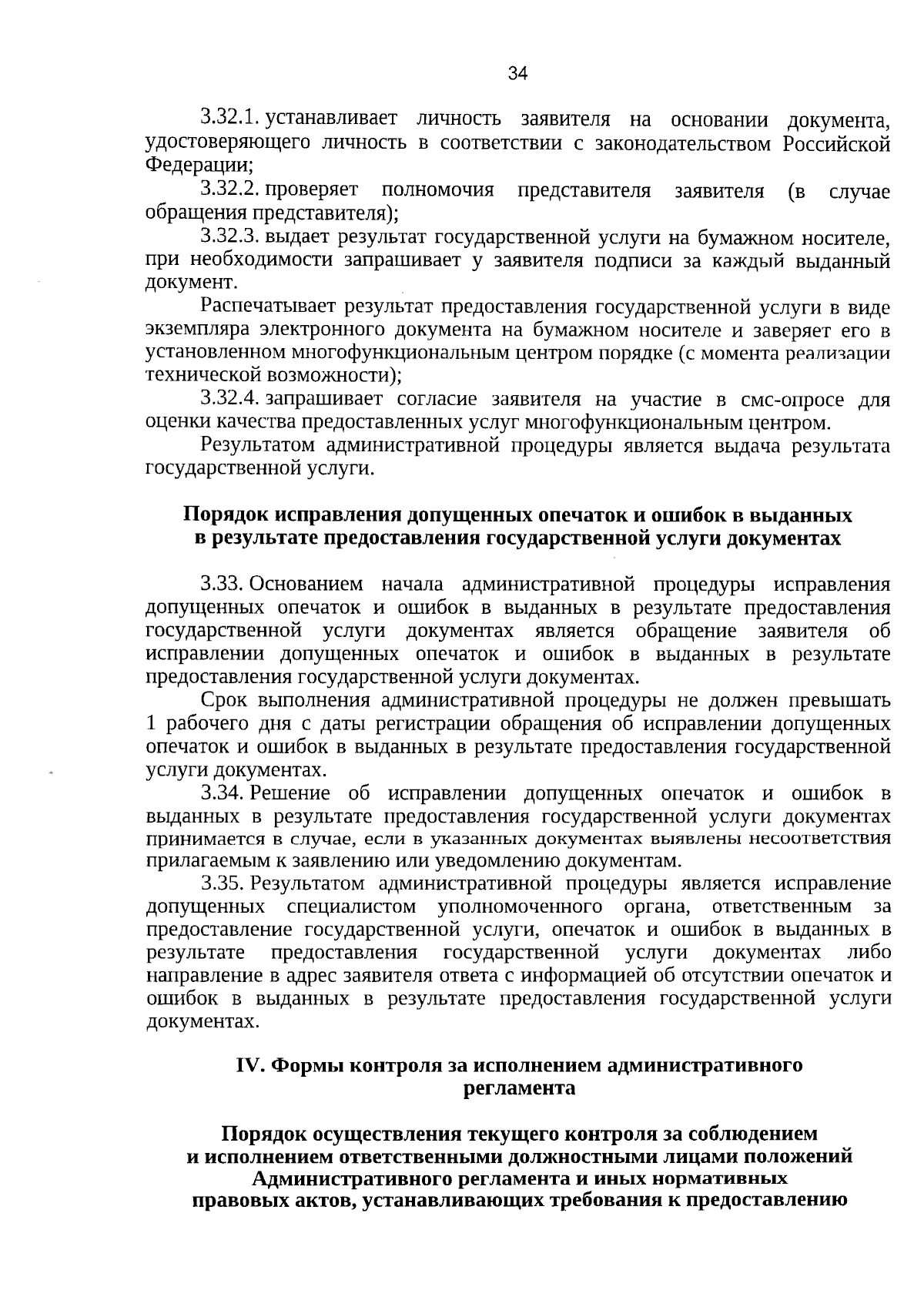 34

3.32.1. устанавливает личность заявителя на основании документа, удостоверяющего личность в соответствии с законодательством Российской Федерации;

3.32.2. проверяет полномочия представителя заявителя (в случае обращения представителя);

3.32.3. выдает результат государственной услуги на бумажном носителе, при необходимости запрашивает у заявителя подписи за каждый выданный документ.

Распечатывает результат предоставления государственной услуги в виде экземпляра электронного документа на бумажном носителе и заверяет его в установленном многофункциональным центром порядке (с момента реализации технической возможности);

3.32.4. запрашивает согласие заявителя на участие в смс-опросе для оценки качества предоставленных услуг многофункциональным центром.

Результатом административной процедуры является выдача результата государственной услуги.

Порядок исправления допущенных опечаток и ошибок в выданных в результате предоставления государственной услуги документах

3.33. Основанием начала административной процедуры исправления допущенных опечаток и ошибок в выданных в результате предоставления государственной услуги документах является обращение заявителя об исправлении допущенных опечаток и ошибок в выданных в результате предоставления государственной услуги документах.

Срок выполнения административной процедуры не должен превышать 1 рабочего дня с даты регистрации обращения об исправлении допущенных опечаток и ошибок в выданных в результате предоставления государственной услуги документах.

3.34. Решение об исправлении допущенных опечаток и ошибок в выданных в результате предоставления государственной услуги документах принимается в случае, если в указанных документах выявлены несоответствия прилагаемым к заявлению или уведомлению документам.

3.35. Результатом административной процедуры является исправление допущенных специалистом уполномоченного органа, ответственным за предоставление государственной услуги, опечаток и ошибок в выданных в результате предоставления государственной услуги документах либо направление в адрес заявителя ответа с информацией об отсутствии опечаток и ошибок в выданных в результате предоставления государственной услуги документах.

IV. Формы контроля за исполнением административного регламента

Порядок осуществления текущего контроля за соблюдением и исполнением ответственными должностными лицами положений Административного регламента и иных нормативных правовых актов, устанавливающих требования к предоставлению